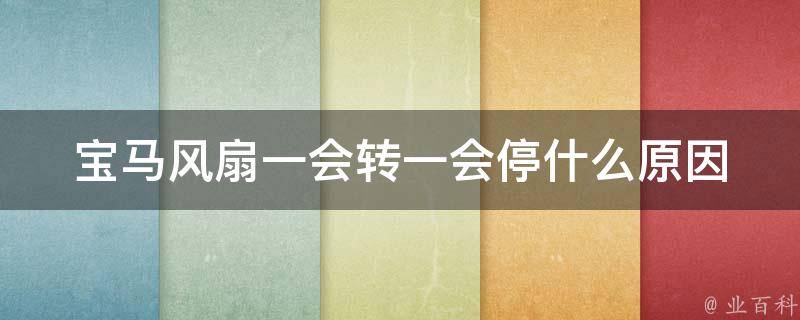 宝马风扇一会转一会停什么原因

@ 业百科